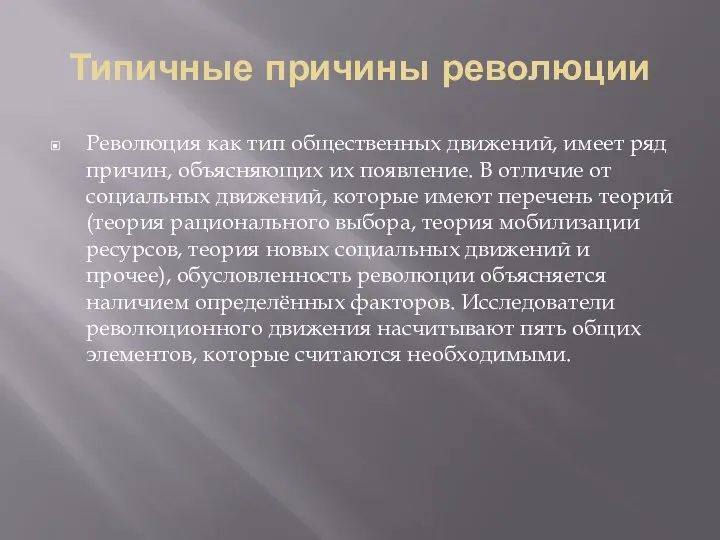 Типичные причины революции

Революция как тип общественных движений, имеет ряд причин, объясняющих их появление. В отличие от социальных движений, которые имеют перечень теорий (теория рационального выбора, теория мобилизации ресурсов, теория новых социальных движений и прочее), обусловленность революции объясняется наличием определённых факторов. Исследователи революционного движения насчитывают пять общих элементов, которые считаются необходимыми.